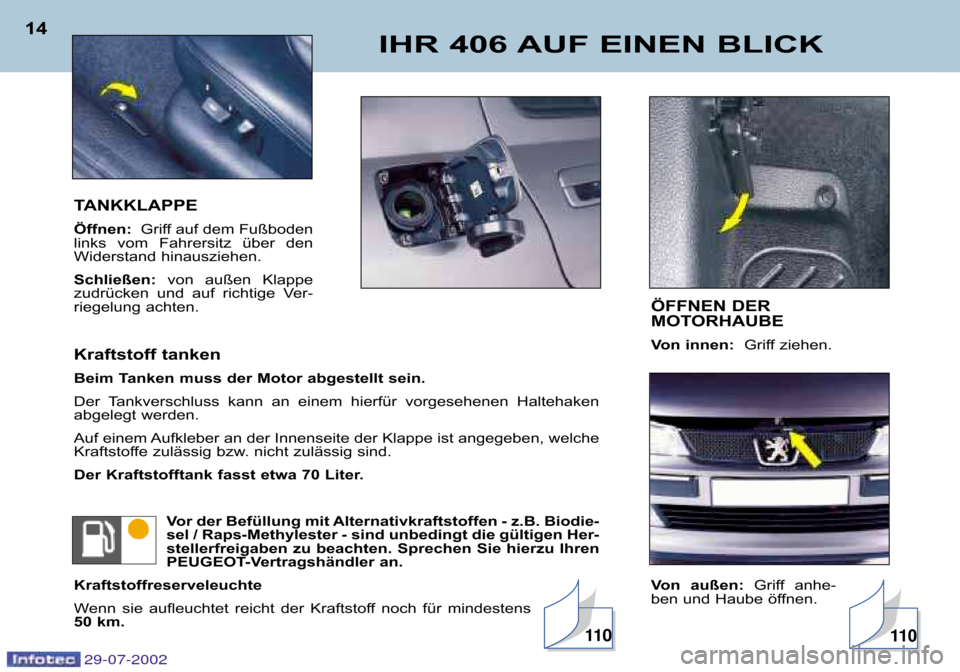 14

IHR 406 AUF EINEN BLICK

TANKKLAPPE

Öffnen: Griff auf dem Fußboden links vom Fahrersitz über den Widerstand hinausziehen.

Schließen: von außen Klappe zudrücken und auf richtige Verriegelung achten.

Kraftstoff tanken

Beim Tanken muss der Motor abgestellt sein.

Der Tankverschluss kann an einem hierfür vorgesehenen Haltehaken abgelegt werden.

Auf einem Aufkleber an der Innenseite der Klappe ist angegeben, welche Kraftstoffe zulässig bzw. nicht zulässig sind.

Der Kraftstofftank fasst etwa 70 Liter.

Vor der Befüllung mit Alternativkraftstoffen - z.B. Biodiesel / Raps-Methylester - sind unbedingt die gültigen Herstellerfreigaben zu beachten. Sprechen Sie hierzu Ihren PEUGEOT-Vertragshändler an.

Kraftstoffreserveleuchte

Wenn sie aufleuchtet reicht der Kraftstoff noch für mindestens 50 km.

110

ÖFFNEN DER MOTORHAUBE

Von innen: Griff ziehen.

Von außen: Griff anheben und Haube öffnen.

110

Infotec 29-07-2002

carmanualsonline.info